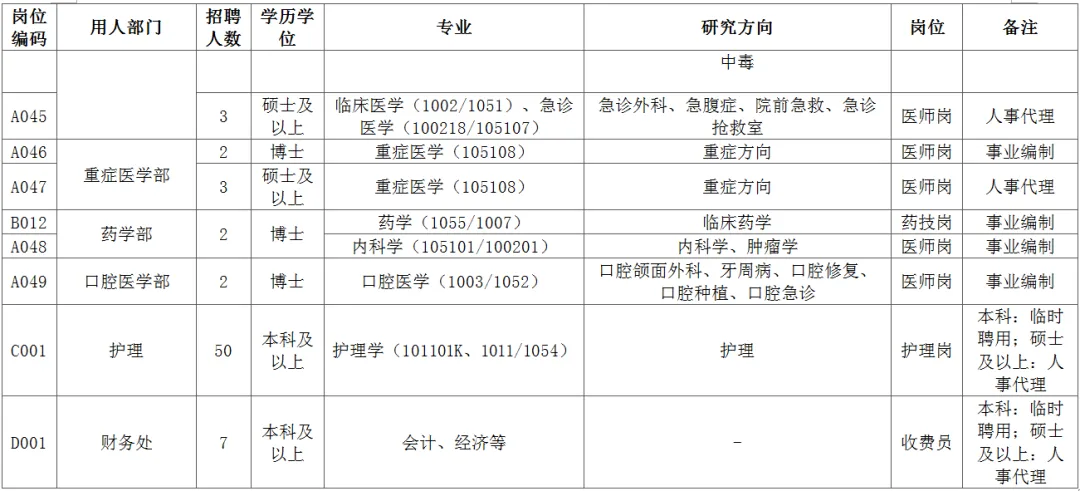 | 岗位编码 | 用人部门 | 招聘人数 | 学历学位 | 专业 | 研究方向 | 岗位 | 备注 |
|---|---|---|---|---|---|---|---|
|  |  |  |  |  | 中毒 |  |  |
| A045 |  | 3 | 硕士及以上 | 临床医学（1002/1051）、急诊医学（100218/105107） | 急诊外科、急腹症、院前急救、急诊抢救室 | 医师岗 | 人事代理 |
| A046 | 重症医学部 | 2 | 博士 | 重症医学（105108） | 重症方向 | 医师岗 | 事业编制 |
| A047 |  | 3 | 硕士及以上 | 重症医学（105108） | 重症方向 | 医师岗 | 人事代理 |
| B012 | 药学部 | 2 | 博士 | 药学（1055/1007） | 临床药学 | 药技岗 | 事业编制 |
| A048 |  |  |  | 内科学（105101/100201） | 内科学、肿瘤学 | 医师岗 | 事业编制 |
| A049 | 口腔医学部 | 2 | 博士 | 口腔医学（1003/1052） | 口腔颌面外科、牙周病、口腔修复、口腔种植、口腔急诊 | 医师岗 | 事业编制 |
| C001 | 护理 | 50 | 本科及以上 | 护理学（101101K、1011/1054） | 护理 | 护理岗 | 本科：临时聘用；硕士及以上：人事代理 |
| D001 | 财务处 | 7 | 本科及以上 | 会计、经济等 | - | 收费员 | 本科：临时聘用；硕士及以上：人事代理 |